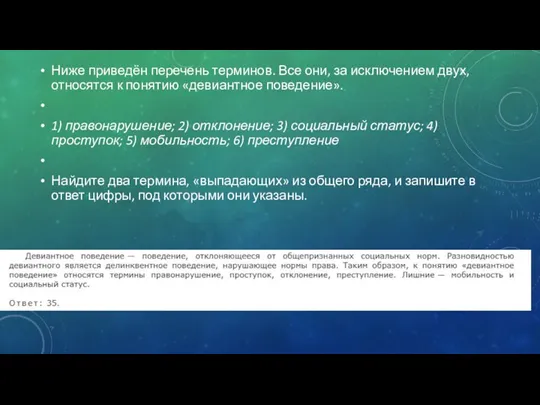 • Ниже приведён перечень терминов. Все они, за исключением двух, относятся к понятию «девиантное поведение».

•

• 1) правонарушение; 2) отклонение; 3) социальный статус; 4) проступок; 5) мобильность; 6) преступление

•

• Найдите два термина, «выпадающих» из общего ряда, и запишите в ответ цифры, под которыми они указаны.

Девиантное поведение — поведение, отклоняющееся от общепризнанных социальных норм. Разновидностью девиантного является делинквентное поведение, нарушающее нормы права. Таким образом, к понятию «девиантное поведение» относятся термины правонарушение, проступок, отклонение, преступление. Лишние — мобильность и социальный статус.

Ответ: 35.